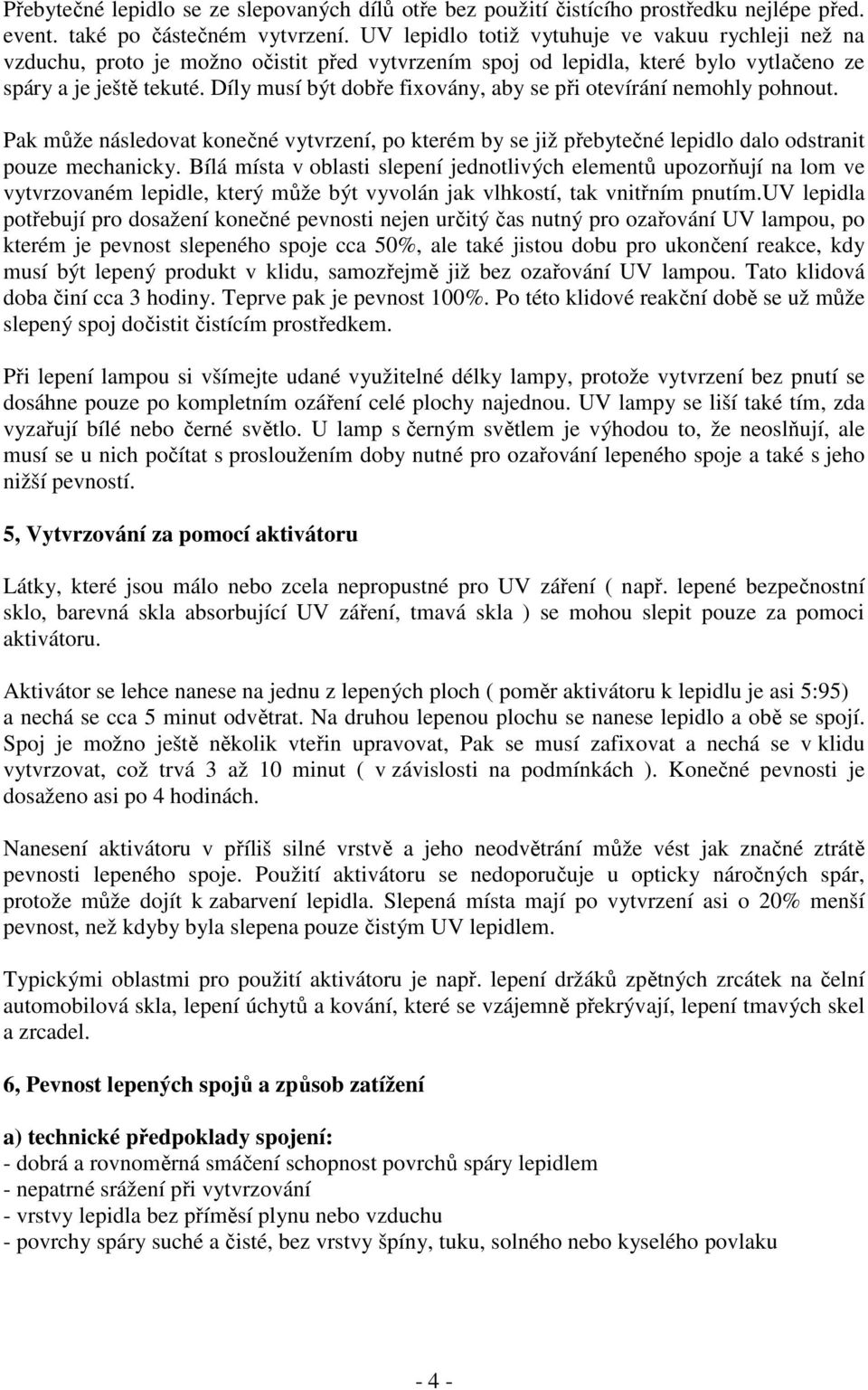 Přebytečné lepidlo se ze slepovaných dílů otře bez použití čistícího prostředku nejlépe před. event. také po částečném vytvrzení. UV lepidlo totiž vytuhuje ve vakuu rychleji než na vzduchu, proto je možno očistit před vytvrzením spoj od lepidla, které bylo vytlačeno ze spáry a je ještě tekuté. Díly musí být dobře fixovány, aby se při otevírání nemohly pohnout.

Pak může následovat konečné vytvrzení, po kterém by se již přebytečné lepidlo dalo odstranit pouze mechanicky. Bílá místa v oblasti slepení jednotlivých elementů upozorňují na lom ve vytvrzovaném lepidle, který může být vyvolán jak vlhkostí, tak vnitřním pnutím.UV lepidla potřebují pro dosažení konečné pevnosti nejen určitý čas nutný pro ozařování UV lampou, po kterém je pevnost slepeného spoje cca 50%, ale také jistou dobu pro ukončení reakce, kdy musí být lepený produkt v klidu, samozřejmě již bez ozařování UV lampou. Tato klidová doba činí cca 3 hodiny. Teprve pak je pevnost 100%. Po této klidové reakční době se už může slepený spoj dočistit čistícím prostředkem.

Při lepení lampou si všímejte udané využitelné délky lampy, protože vytvrzení bez pnutí se dosáhne pouze po kompletním ozáření celé plochy najednou. UV lampy se liší také tím, zda vyzařují bílé nebo černé světlo. U lamp s černým světlem je výhodou to, že neoslňují, ale musí se u nich počítat s prosloužením doby nutné pro ozařování lepeného spoje a také s jeho nižší pevností.

5, Vytvrzování za pomocí aktivátoru

Látky, které jsou málo nebo zcela nepropustné pro UV záření ( např. lepené bezpečnostní sklo, barevná skla absorbující UV záření, tmavá skla ) se mohou slepit pouze za pomoci aktivátoru.

Aktivátor se lehce nanese na jednu z lepených ploch ( poměr aktivátoru k lepidlu je asi 5:95) a nechá se cca 5 minut odvětrat. Na druhou lepenou plochu se nanese lepidlo a obě se spojí. Spoj je možno ještě několik vteřin upravovat, Pak se musí zafixovat a nechá se v klidu vytvrzovat, což trvá 3 až 10 minut ( v závislosti na podmínkách ). Konečné pevnosti je dosaženo asi po 4 hodinách.

Nanesení aktivátoru v příliš silné vrstvě a jeho neodvětrání může vést jak značné ztrátě pevnosti lepeného spoje. Použití aktivátoru se nedoporučuje u opticky náročných spár, protože může dojít k zabarvení lepidla. Slepená místa mají po vytvrzení asi o 20% menší pevnost, než kdyby byla slepena pouze čistým UV lepidlem.

Typickými oblastmi pro použití aktivátoru je např. lepení držáků zpětných zrcátek na čelní automobilová skla, lepení úchytů a kování, které se vzájemně překrývají, lepení tmavých skel a zrcadel.

6, Pevnost lepených spojů a způsob zatížení

a) technické předpoklady spojení:
- dobrá a rovnoměrná smáčení schopnost povrchů spáry lepidlem
- nepatrné srážení při vytvrzování
- vrstvy lepidla bez příměsí plynu nebo vzduchu
- povrchy spáry suché a čisté, bez vrstvy špíny, tuku, solného nebo kyselého povlaku

- 4 -